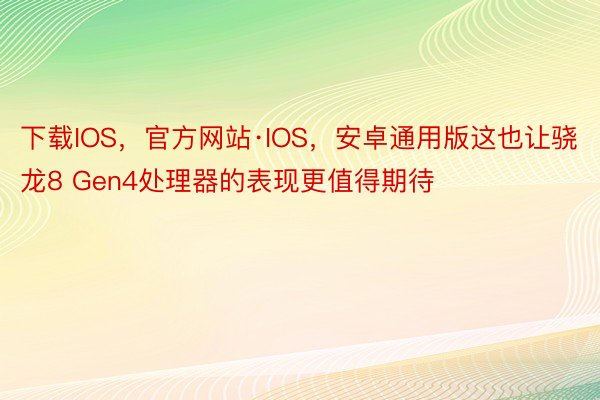 下载IOS，官方网站·IOS，安卓通用版这也让骁龙8 Gen4处理器的表现更值得期待